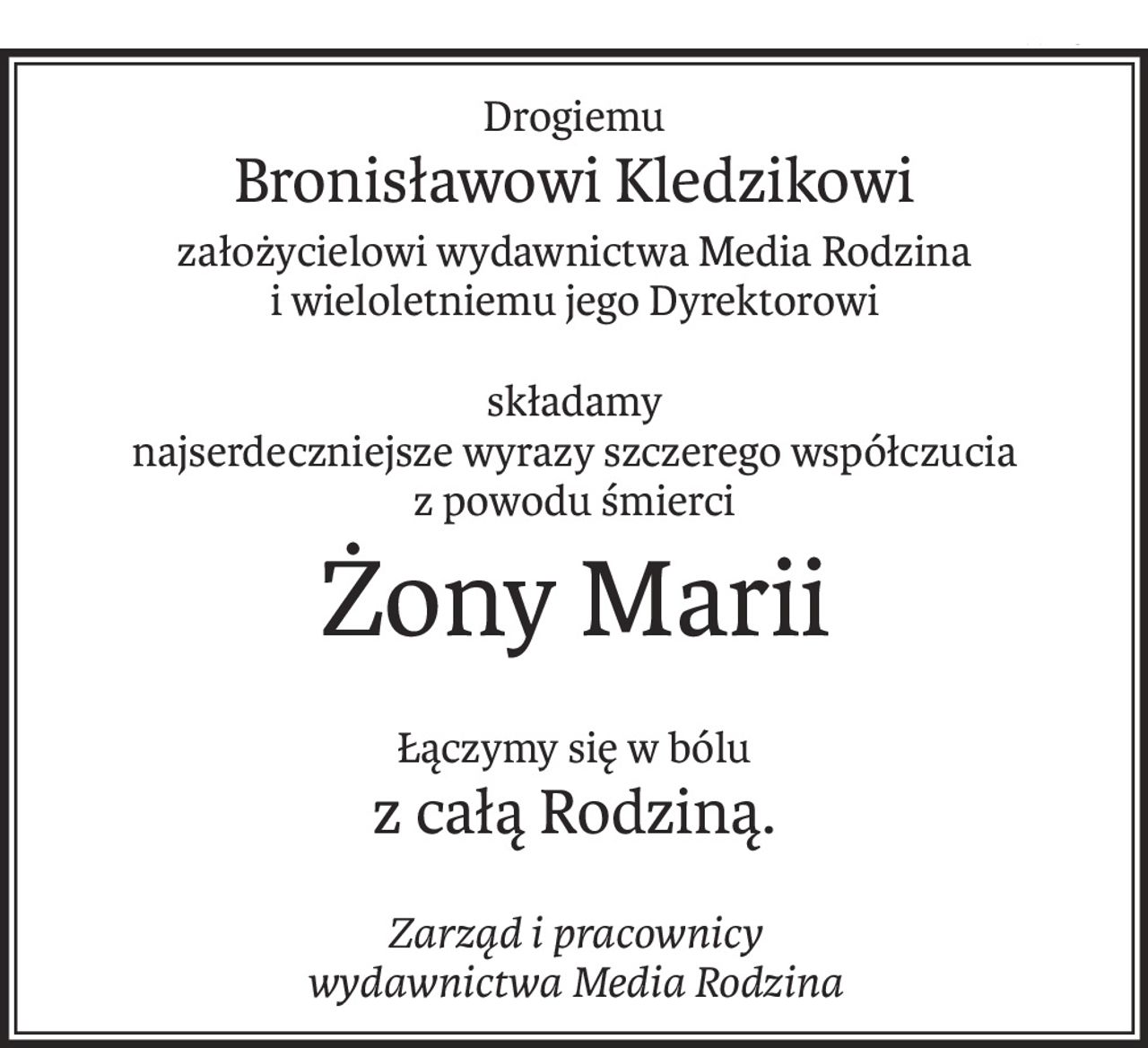 Drogiemu
Bronisławowi Kledzikowi
założycielowi wydawnictwa Media Rodzina
i wieloletniemu jego Dyrektorowi

składamy
najserdeczniejsze wyrazy szczerego współczucia
z powodu śmierci

Żony Marii

Łączymy się w bólu
z całą Rodziną.

Zarząd i pracownicy
wydawnictwa Media Rodzina